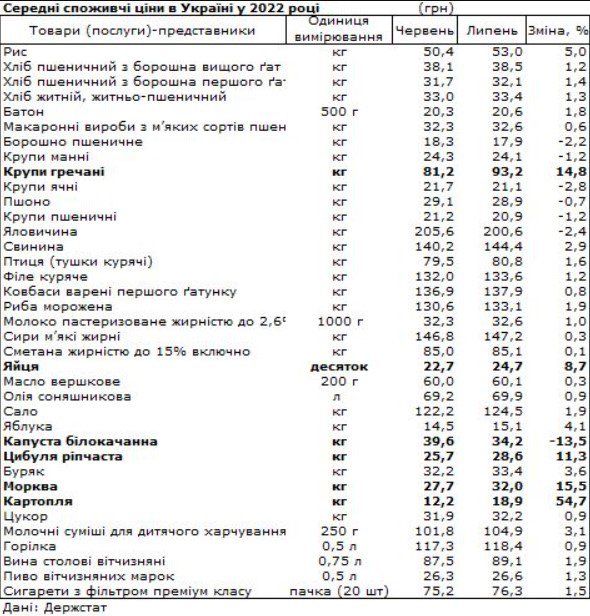 Середні споживчі ціни в Україні у 2022 році (грн)

| Товари (послуги)-представники | Одиниця вимірювання | Червень | Липень | Зміна, % |
|---|---|---|---|---|
| Рис | кг | 50,4 | 53,0 | 5,0 |
| Хліб пшеничний з борошна вищого ґат | кг | 38,1 | 38,5 | 1,2 |
| Хліб пшеничний з борошна першого ґа | кг | 31,7 | 32,1 | 1,4 |
| Хліб житній, житньо-пшеничний | кг | 33,0 | 33,4 | 1,3 |
| Батон | 500 г | 20,3 | 20,6 | 1,8 |
| Макаронні вироби з м'яких сортів пшен | кг | 32,3 | 32,6 | 0,6 |
| Борошно пшеничне | кг | 18,3 | 17,9 | -2,2 |
| Крупи манні | кг | 24,3 | 24,1 | -1,2 |
| **Крупи гречані** | **кг** | **81,2** | **93,2** | **14,8** |
| Крупи ячні | кг | 21,7 | 21,1 | -2,8 |
| Пшоно | кг | 29,1 | 28,9 | -0,7 |
| Крупи пшеничні | кг | 21,2 | 20,9 | -1,2 |
| Яловичина | кг | 205,6 | 200,6 | -2,4 |
| Свинина | кг | 140,2 | 144,4 | 2,9 |
| Птиця (тушки курячі) | кг | 79,5 | 80,8 | 1,6 |
| Філе куряче | кг | 132,0 | 133,6 | 1,2 |
| Ковбаси варені першого ґатунку | кг | 136,9 | 137,9 | 0,8 |
| Риба морожена | кг | 130,6 | 133,1 | 1,9 |
| Молоко пастеризоване жирністю до 2,6 | 1000 г | 32,3 | 32,6 | 1,0 |
| Сири м'які жирні | кг | 146,8 | 147,2 | 0,3 |
| Сметана жирністю до 15% включно | кг | 85,0 | 85,1 | 0,1 |
| **Яйця** | **десяток** | **22,7** | **24,7** | **8,7** |
| Масло вершкове | 200 г | 60,0 | 60,1 | 0,3 |
| Олія соняшникова | л | 69,2 | 69,9 | 0,9 |
| Сало | кг | 122,2 | 124,5 | 1,9 |
| Яблука | кг | 14,5 | 15,1 | 4,1 |
| **Капуста білокачанна** | **кг** | **39,6** | **34,2** | **-13,5** |
| **Цибуля ріпчаста** | **кг** | **25,7** | **28,6** | **11,3** |
| Буряк | кг | 32,2 | 33,4 | 3,6 |
| **Морква** | **кг** | **27,7** | **32,0** | **15,5** |
| **Картопля** | **кг** | **12,2** | **18,9** | **54,7** |
| Цукор | кг | 31,9 | 32,2 | 0,9 |
| Молочні суміші для дитячого харчування | 250 г | 101,8 | 104,9 | 3,1 |
| Горілка | 0,5 л | 117,3 | 118,4 | 0,9 |
| Вина столові вітчизняні | 0,75 л | 87,5 | 89,1 | 1,9 |
| Пиво вітчизняних марок | 0,5 л | 26,3 | 26,6 | 1,3 |
| Сигарети з фільтром преміум класу | пачка (20 шт) | 75,2 | 76,3 | 1,5 |

Дані: Держстат